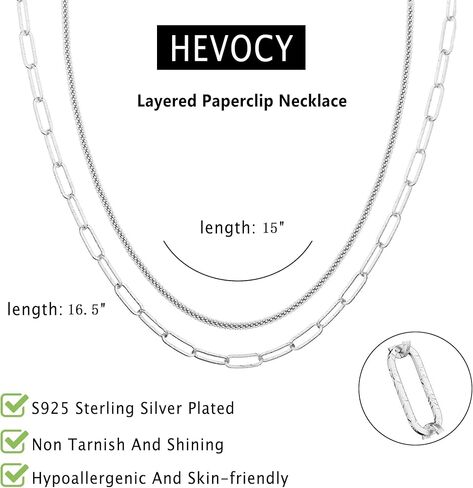 HEVOCY

Layered Paperclip Necklace

length: 15"

length: 16. 5"

S925 Sterling Silver Plated

Non Tarnish And Shining

Hypoallergenic And Skin-friendly